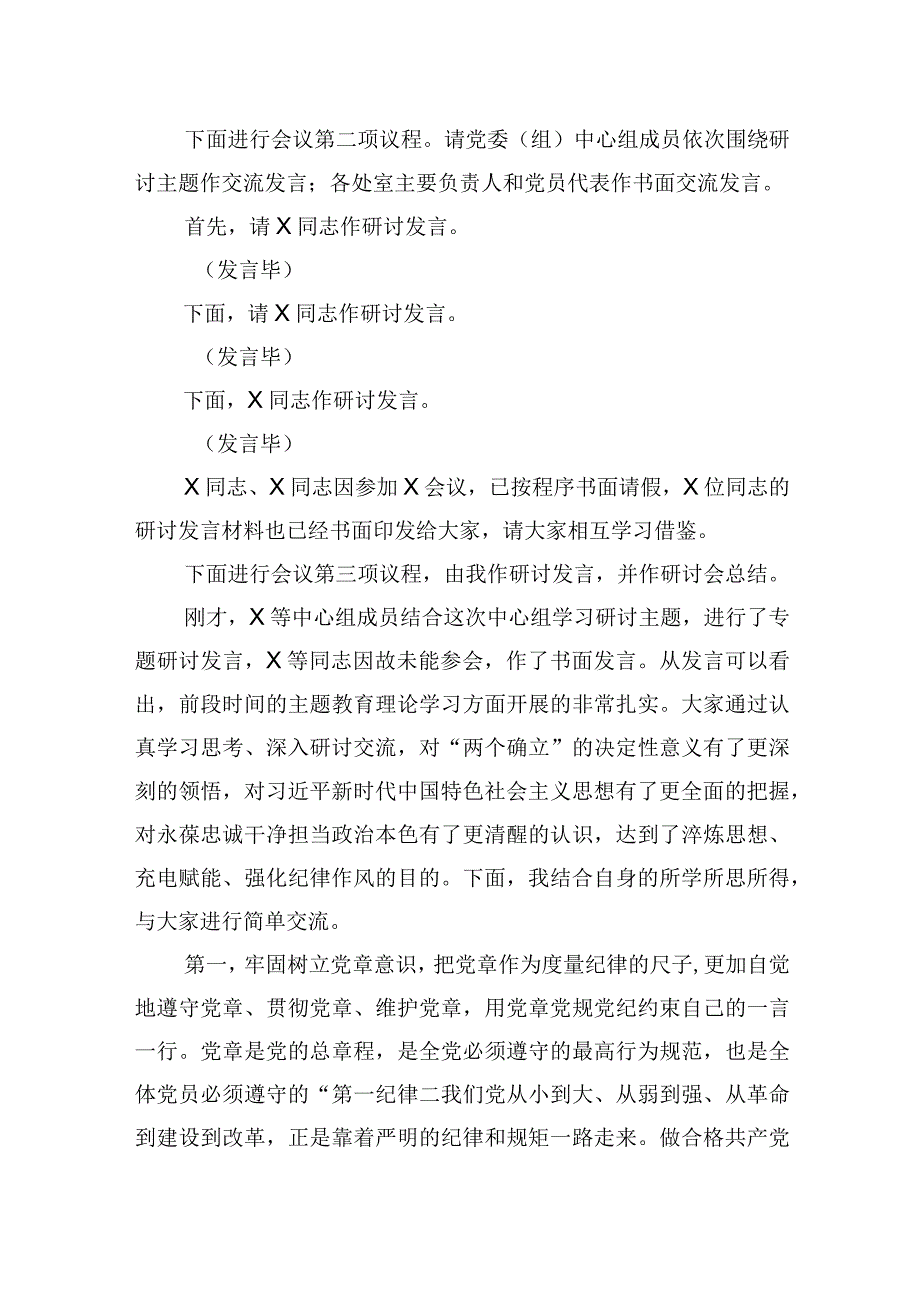 下面进行会议第二项议程。请党委（组）中心组成员依次围绕研讨主题作交流发言；各处室主要负责人和党员代表作书面交流发言。

首先，请X同志作研讨发言。

（发言毕）

下面，请X同志作研讨发言。

（发言毕）

下面，X同志作研讨发言。

（发言毕）

X同志、X同志因参加X会议，已按程序书面请假，X位同志的研讨发言材料也已经书面印发给大家，请大家相互学习借鉴。

下面进行会议第三项议程，由我作研讨发言，并作研讨会总结。

刚才，X等中心组成员结合这次中心组学习研讨主题，进行了专题研讨发言，X等同志因故未能参会，作了书面发言。从发言可以看出，前段时间的主题教育理论学习方面开展的非常扎实。大家通过认真学习思考、深入研讨交流，对“两个确立”的决定性意义有了更深刻的领悟，对习近平新时代中国特色社会主义思想有了更全面的把握，对永葆忠诚干净担当政治本色有了更清醒的认识，达到了淬炼思想、充电赋能、强化纪律作风的目的。下面，我结合自身的所学所思所得，与大家进行简单交流。

第一，牢固树立党章意识，把党章作为度量纪律的尺子,更加自觉地遵守党章、贯彻党章、维护党章，用党章党规党纪约束自己的一言一行。党章是党的总章程，是全党必须遵守的最高行为规范，也是全体党员必须遵守的“第一纪律二我们党从小到大、从弱到强、从革命到建设到改革，正是靠着严明的纪律和规矩一路走来。做合格共产党